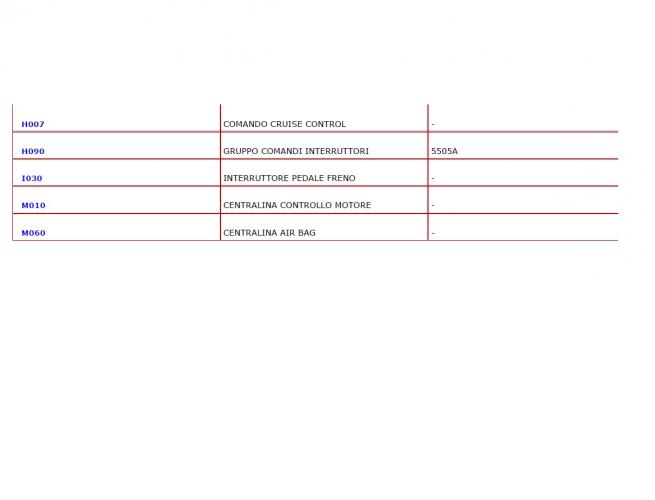 | H007 | COMANDO CRUISE CONTROL | - |
|---|---|---|
| H090 | GRUPPO COMANDI INTERRUTTORI | 5505A |
| I030 | INTERRUTTORE PEDALE FRENO | - |
| M010 | CENTRALINA CONTROLLO MOTORE | - |
| M060 | CENTRALINA AIR BAG | - |